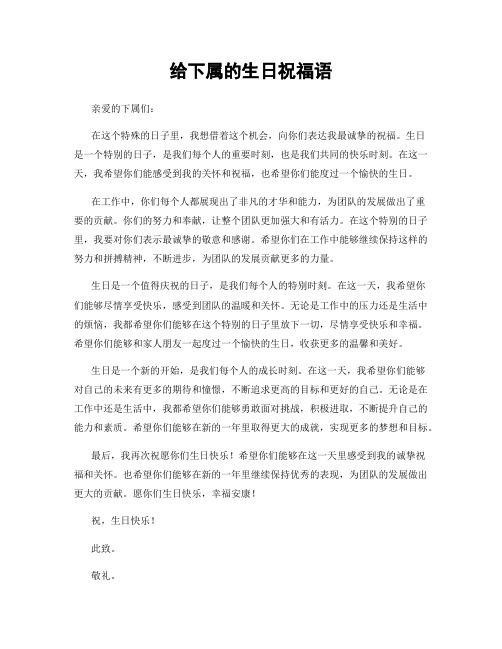 给下属的生日祝福语

亲爱的下属们：

在这个特殊的日子里，我想借着这个机会，向你们表达我最诚挚的祝福。生日是一个特别的日子，是我们每个人的重要时刻，也是我们共同的快乐时刻。在这一天，我希望你们能感受到我的关怀和祝福，也希望你们能度过一个愉快的生日。

在工作中，你们每个人都展现出了非凡的才华和能力，为团队的发展做出了重要的贡献。你们的努力和奉献，让整个团队更加强大和有活力。在这个特别的日子里，我要对你们表示最诚挚的敬意和感谢。希望你们在工作中能够继续保持这样的努力和拼搏精神，不断进步，为团队的发展贡献更多的力量。

生日是一个值得庆祝的日子，是我们每个人的特别时刻。在这一天，我希望你们能够尽情享受快乐，感受到团队的温暖和关怀。无论是工作中的压力还是生活中的烦恼，我都希望你们能够在这个特别的日子里放下一切，尽情享受快乐和幸福。希望你们能够和家人朋友一起度过一个愉快的生日，收获更多的温馨和美好。

生日是一个新的开始，是我们每个人的成长时刻。在这一天，我希望你们能够对自己的未来有更多的期待和憧憬，不断追求更高的目标和更好的自己。无论是在工作中还是生活中，我都希望你们能够勇敢面对挑战，积极进取，不断提升自己的能力和素质。希望你们能够在新的一年里取得更大的成就，实现更多的梦想和目标。

最后，我再次祝愿你们生日快乐！希望你们能够在这一天里感受到我的诚挚祝福和关怀。也希望你们能够在新的一年里继续保持优秀的表现，为团队的发展做出更大的贡献。愿你们生日快乐，幸福安康！

祝，生日快乐！

此致。

敬礼。